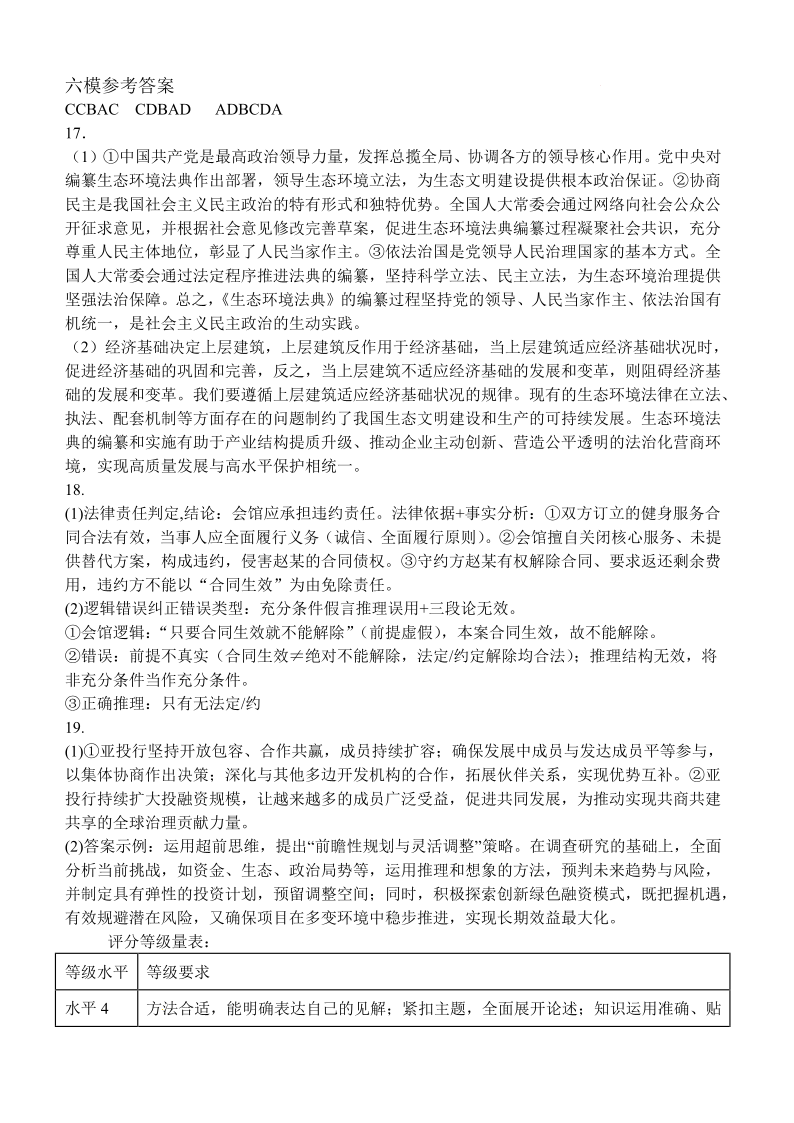 六模参考答案
CCBAC CDBAD ADBCDA
17.
（1）①中国共产党是最高政治领导力量，发挥总揽全局、协调各方的领导核心作用。党中央对编纂生态环境法典作出部署，领导生态环境立法，为生态文明建设提供根本政治保证。②协商民主是我国社会主义民主政治的特有形式和独特优势。全国人大常委会通过网络向社会公众公开征求意见，并根据社会意见修改完善草案，促进生态环境法典编纂过程凝聚社会共识，充分尊重人民主体地位，彰显了人民当家作主。③依法治国是党领导人民治理国家的基本方式。全国人大常委会通过法定程序推进法典的编纂，坚持科学立法、民主立法，为生态环境治理提供坚强法治保障。总之，《生态环境法典》的编纂过程坚持党的领导、人民当家作主、依法治国有机统一，是社会主义民主政治的生动实践。
（2）经济基础决定上层建筑，上层建筑反作用于经济基础，当上层建筑适应经济基础状况时，促进经济基础的巩固和完善，反之，当上层建筑不适应经济基础的发展和变革，则阻碍经济基础的发展和变革。我们要遵循上层建筑适应经济基础状况的规律。现有的生态环境法律在立法、执法、配套机制等方面存在的问题制约了我国生态文明建设和生产的可持续发展。生态环境法典的编纂和实施有助于产业结构提质升级、推动企业主动创新、营造公平透明的法治化营商环境，实现高质量发展与高水平保护相统一。
18.
(1)法律责任判定,结论：会馆应承担违约责任。法律依据+事实分析：①双方订立的健身服务合同合法有效，当事人应全面履行义务（诚信、全面履行原则）。②会馆擅自关闭核心服务、未提供替代方案，构成违约，侵害赵某的合同债权。③守约方赵某有权解除合同、要求返还剩余费用，违约方不能以“合同生效”为由免除责任。
(2)逻辑错误纠正错误类型：充分条件假言推理误用+三段论无效。
①会馆逻辑：“只要合同生效就不能解除”（前提虚假），本案合同生效，故不能解除。
②错误：前提不真实（合同生效≠绝对不能解除，法定/约定解除均合法）；推理结构无效，将非充分条件当作充分条件。
③正确推理：只有无法定/约
19.
(1)①亚投行坚持开放包容、合作共赢，成员持续扩容；确保发展中成员与发达成员平等参与，以集体协商作出决策；深化与其他多边开发机构的合作，拓展伙伴关系，实现优势互补。②亚投行持续扩大投融资规模，让越来越多的成员广泛受益，促进共同发展，为推动实现共商共建共享的全球治理贡献力量。
(2)答案示例：运用超前思维，提出“前瞻性规划与灵活调整”策略。在调查研究的基础上，全面分析当前挑战，如资金、生态、政治局势等，运用推理和想象的方法，预判未来趋势与风险，并制定具有弹性的投资计划，预留调整空间；同时，积极探索创新绿色融资模式，既把握机遇，有效规避潜在风险，又确保项目在多变环境中稳步推进，实现长期效益最大化。
评分等级量表：
| 等级水平 | 等级要求 |
|---|---|
| 水平 4 | 方法合适，能明确表达自己的见解；紧扣主题，全面展开论述；知识运用准确、贴 |